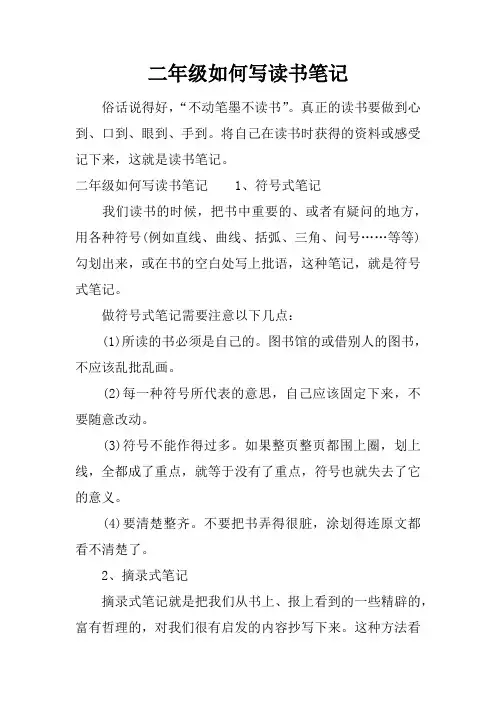 二年级如何写读书笔记

俗话说得好，“不动笔墨不读书”。真正的读书要做到心到、口到、眼到、手到。将自己在读书时获得的资料或感受记下来，这就是读书笔记。

二年级如何写读书笔记　　1、符号式笔记

我们读书的时候，把书中重要的、或者有疑问的地方，用各种符号(例如直线、曲线、括弧、三角、问号……等等)勾划出来，或在书的空白处写上批语，这种笔记，就是符号式笔记。

做符号式笔记需要注意以下几点：

(1)所读的书必须是自己的。图书馆的或借别人的图书，不应该乱批乱画。

(2)每一种符号所代表的意思，自己应该固定下来，不要随意改动。

(3)符号不能作得过多。如果整页整页都围上圈，划上线，全都成了重点，就等于没有了重点，符号也就失去了它的意义。

(4)要清楚整齐。不要把书弄得很脏，涂划得连原文都看不清楚了。

2、摘录式笔记

摘录式笔记就是把我们从书上、报上看到的一些精辟的，富有哲理的，对我们很有启发的内容抄写下来。这种方法看